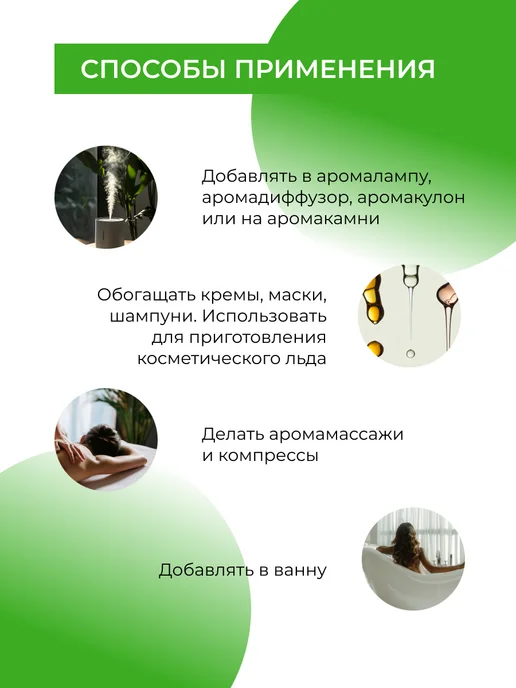 СПОСОБЫ ПРИМЕНЕНИЯ

Добавлять в аромалампу, аромадиффузор, аромакулон или на аромакамни

Обогащать кремы, маски, шампуни. Использовать для приготовления косметического льда

Делать аромамассажи и компрессы

Добавлять в ванну